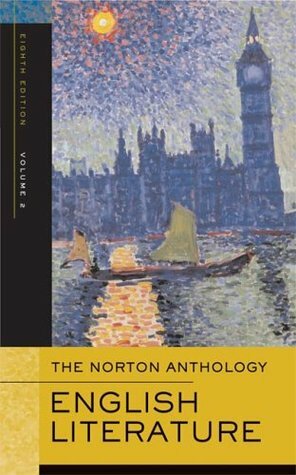 EIGHTH EDITION

VOLUME 2

THE NORTON ANTHOLOGY

ENGLISH LITERATURE